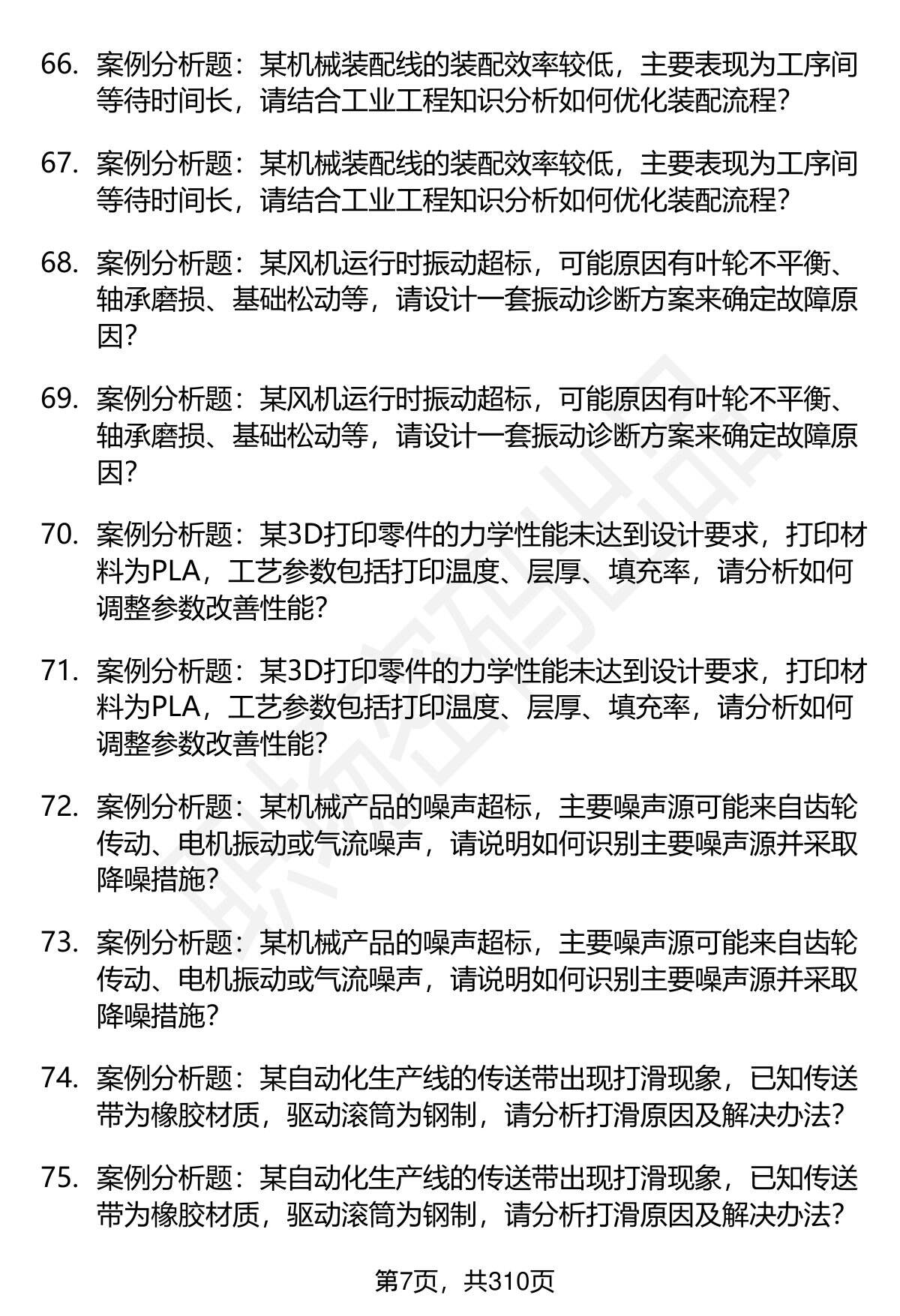 66. 案例分析题：某机械装配线的装配效率较低，主要表现为工序间等待时间长，请结合工业工程知识分析如何优化装配流程？

67. 案例分析题：某机械装配线的装配效率较低，主要表现为工序间等待时间长，请结合工业工程知识分析如何优化装配流程？

68. 案例分析题：某风机运行时振动超标，可能原因有叶轮不平衡、轴承磨损、基础松动等，请设计一套振动诊断方案来确定故障原因？

69. 案例分析题：某风机运行时振动超标，可能原因有叶轮不平衡、轴承磨损、基础松动等，请设计一套振动诊断方案来确定故障原因？

70. 案例分析题：某3D打印零件的力学性能未达到设计要求，打印材料为PLA，工艺参数包括打印温度、层厚、填充率，请分析如何调整参数改善性能？

71. 案例分析题：某3D打印零件的力学性能未达到设计要求，打印材料为PLA，工艺参数包括打印温度、层厚、填充率，请分析如何调整参数改善性能？

72. 案例分析题：某机械产品的噪声超标，主要噪声源可能来自齿轮传动、电机振动或气流噪声，请说明如何识别主要噪声源并采取降噪措施？

73. 案例分析题：某机械产品的噪声超标，主要噪声源可能来自齿轮传动、电机振动或气流噪声，请说明如何识别主要噪声源并采取降噪措施？

74. 案例分析题：某自动化生产线的传送带出现打滑现象，已知传送带为橡胶材质，驱动滚筒为钢制，请分析打滑原因及解决办法？

75. 案例分析题：某自动化生产线的传送带出现打滑现象，已知传送带为橡胶材质，驱动滚筒为钢制，请分析打滑原因及解决办法？

第7页，共310页